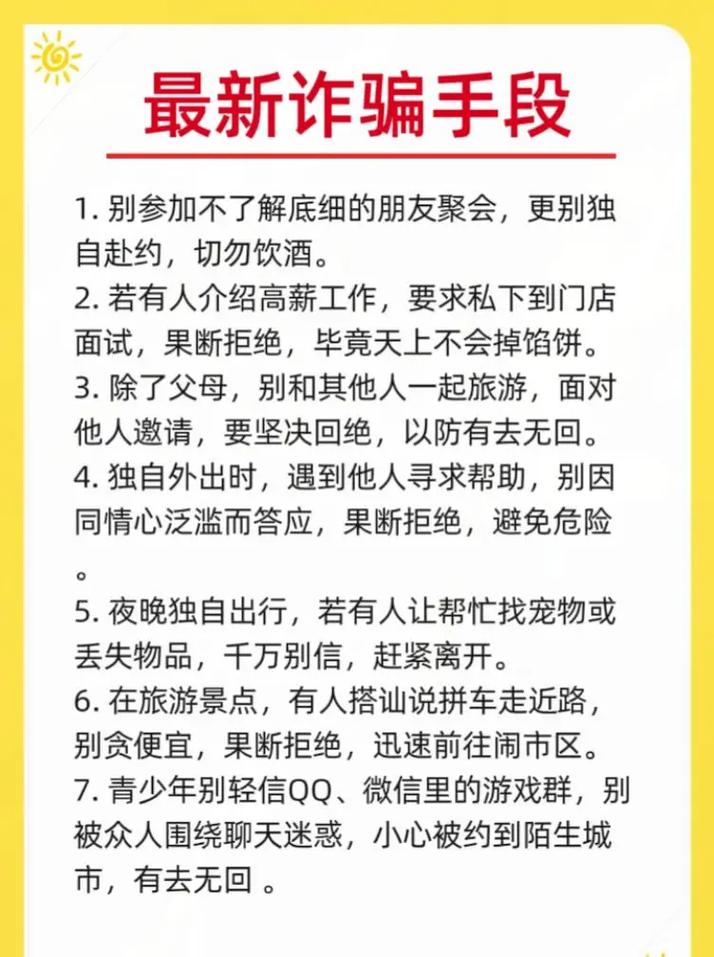 最新诈骗手段

1. 别参加不了解底细的朋友聚会，更别独自赴约，切勿饮酒。
2. 若有人介绍高薪工作，要求私下到门店面试，果断拒绝，毕竟天上不会掉馅饼。
3. 除了父母，别和其他人一起旅游，面对他人邀请，要坚决回绝，以防有去无回。
4. 独自外出时，遇到他人寻求帮助，别因同情心泛滥而答应，果断拒绝，避免危险。
5. 夜晚独自出行，若有人让帮忙找宠物或丢失物品，千万别信，赶紧离开。
6. 在旅游景点，有人搭讪说拼车走近路，别贪便宜，果断拒绝，迅速前往闹市区。
7. 青少年别轻信QQ、微信里的游戏群，别被众人围绕聊天迷惑，小心被约到陌生城市，有去无回 。